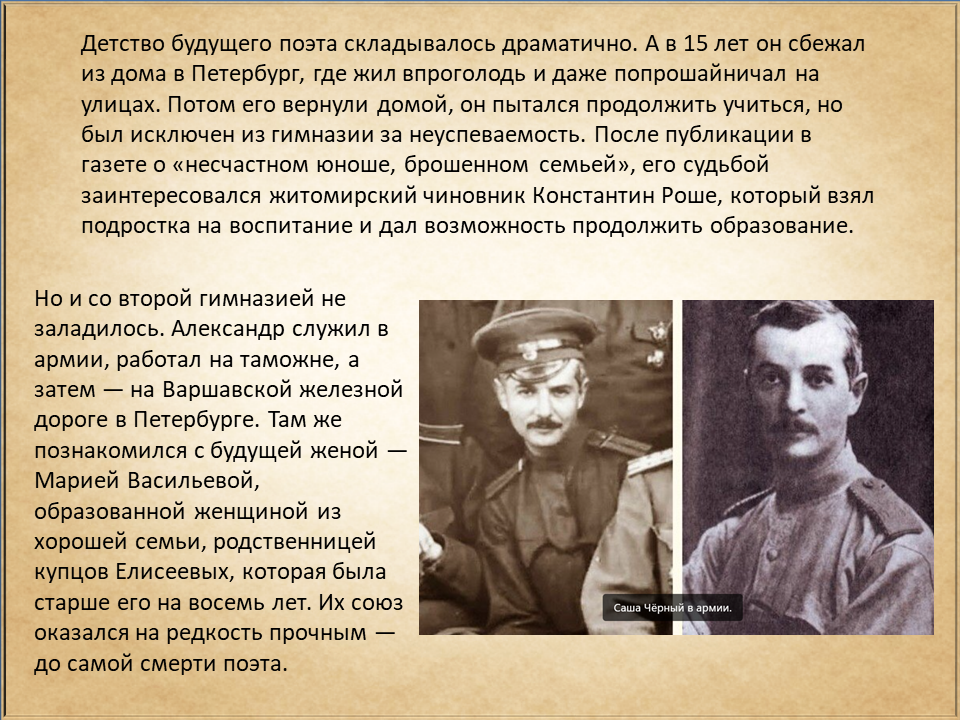 Детство будущего поэта складывалось драматично. А в 15 лет он сбежал из дома в Петербург, где жил впроголодь и даже попрошайничал на улицах. Потом его вернули домой, он пытался продолжить учиться, но был исключен из гимназии за неуспеваемость. После публикации в газете о «несчастном юноше, брошенном семьей», его судьбой заинтересовался житомирский чиновник Константин Роше, который взял подростка на воспитание и дал возможность продолжить образование.

Но и со второй гимназией не заладилось. Александр служил в армии, работал на таможне, а затем — на Варшавской железной дороге в Петербурге. Там же познакомился с будущей женой — Марией Васильевой, образованной женщиной из хорошей семьи, родственницей купцов Елисеевых, которая была старше его на восемь лет. Их союз оказался на редкость прочным — до самой смерти поэта.

Саша Чёрный в армии.